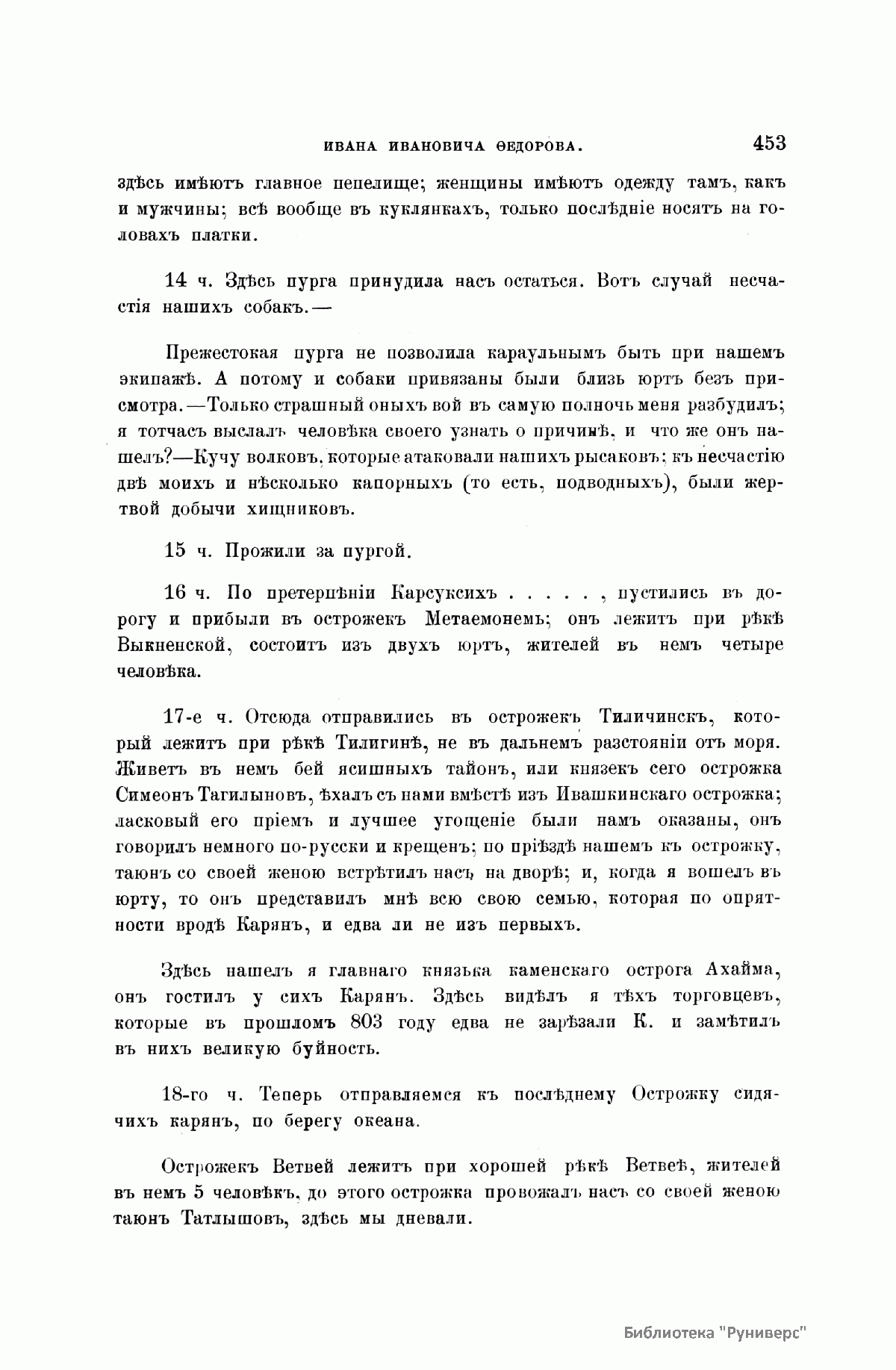 ИВАНА ИВАНОВИЧА ѲЕДОРОВА. 453

здѣсь имѣютъ главное пепелище; женщины имѣютъ одежду тамъ, какъ и мужчины; всѣ вообще въ куклянкахъ, только послѣдніе носятъ на головахъ платки.

14 ч. Здѣсь пурга принудила насъ остаться. Вотъ случай несчастія нашихъ собакъ.—

Прежестокая пурга не позволила караульнымъ быть при нашемъ экипажѣ. А потому и собаки привязаны были близь юртъ безъ присмотра.—Только страшный оныхъ вой въ самую полночь меня разбудилъ; я тотчасъ выслалъ человѣка своего узнать о причинѣ, и что же онъ нашелъ?—Кучу волковъ, которые атаковали нашихъ рысаковъ; къ несчастію двѣ моихъ и нѣсколько капорныхъ (то есть, подводныхъ), были жертвой добычи хищниковъ.

15 ч. Прожили за пургой.

16 ч. По претерпѣніи Карсуксихъ . . . . . , пустились въ дорогу и прибыли въ острожекъ Метаемонемъ; онъ лежитъ при рѣкѣ Выкненской, состоитъ изъ двухъ юртъ, жителей въ немъ четыре человѣка.

17-е ч. Отсюда отправились въ острожекъ Тиличинскъ, который лежитъ при рѣкѣ Тилигинѣ, не въ дальнемъ разстояніи отъ моря. Живетъ въ немъ бей ясишныхъ тайонъ, или князекъ сего острожка Симеонъ Тагилыновъ, ѣхалъ съ нами вмѣстѣ изъ Ивашкинскаго острожка; ласковый его пріемъ и лучшее угощеніе были намъ оказаны, онъ говорилъ немного по-русски и крещенъ; по пріѣздѣ нашемъ къ острожку, таюнъ со своей женою встрѣтилъ насъ на дворѣ; и, когда я вошелъ въ юрту, то онъ представилъ мнѣ всю свою семью, которая по опрятности вродѣ Карянъ, и едва ли не изъ первыхъ.

Здѣсь нашелъ я главнаго князька каменскаго острога Ахайма, онъ гостилъ у сихъ Карянъ. Здѣсь видѣлъ я тѣхъ торговцевъ, которые въ прошломъ 803 году едва не зарѣзали К. и замѣтилъ въ нихъ великую буйность.

18-го ч. Теперь отправляемся къ послѣднему Острожку сидячихъ карянъ, по берегу океана.

Острожекъ Ветвей лежитъ при хорошей рѣкѣ Ветвеѣ, жителей въ немъ 5 человѣкъ, до этого острожка провожалъ насъ со своей женою таюнъ Татлышовъ, здѣсь мы дневали.

Библиотека "Руниверс"